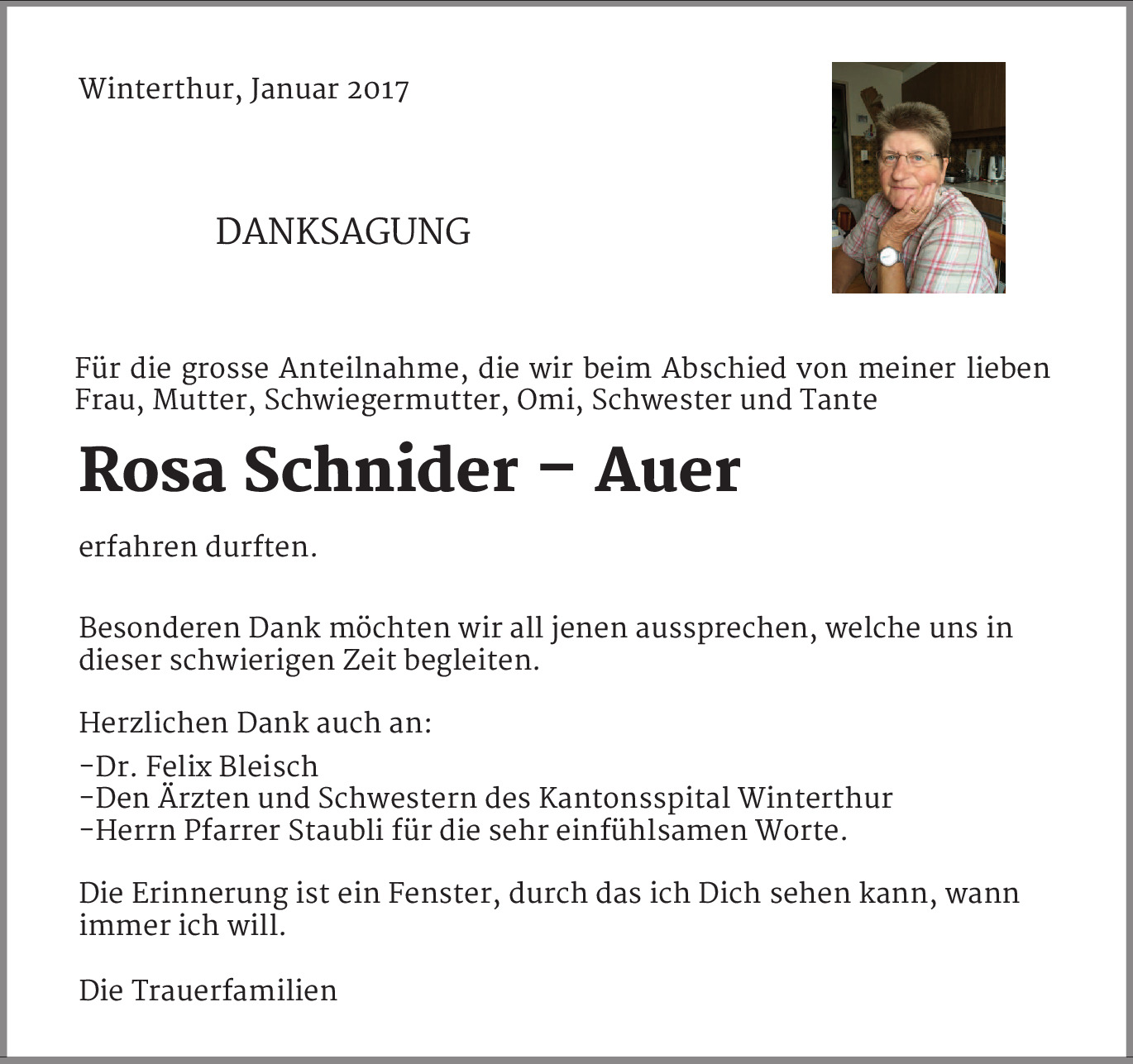 Winterthur, Januar 2017

DANKSAGUNG

Für die grosse Anteilnahme, die wir beim Abschied von meiner lieben Frau, Mutter, Schwiegermutter, Omi, Schwester und Tante

Rosa Schnider – Auer

erfahren durften.

Besonderen Dank möchten wir all jenen aussprechen, welche uns in dieser schwierigen Zeit begleiten.

Herzlichen Dank auch an:

-Dr. Felix Bleisch
-Den Ärzten und Schwestern des Kantonsspital Winterthur
-Herrn Pfarrer Staubli für die sehr einfühlsamen Worte.

Die Erinnerung ist ein Fenster, durch das ich Dich sehen kann, wann immer ich will.

Die Trauerfamilien